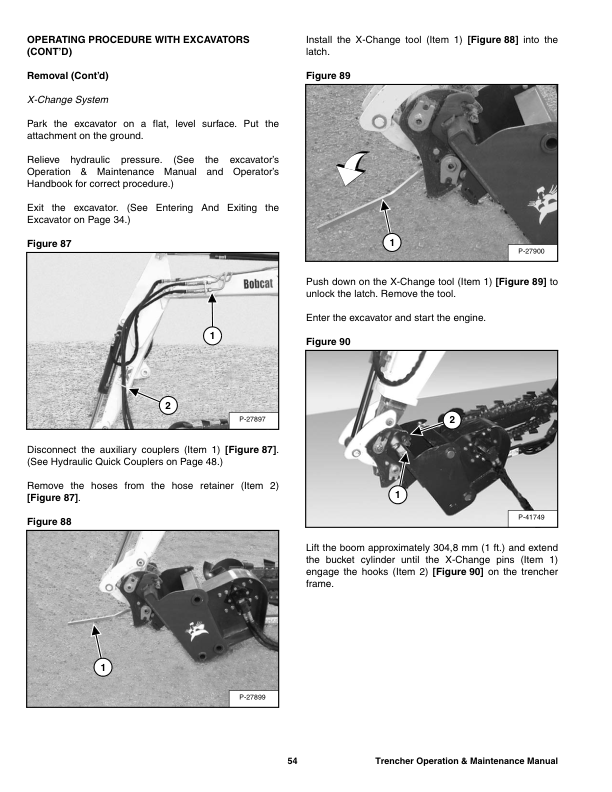 OPERATING PROCEDURE WITH EXCAVATORS (CONT'D)

Removal (Cont'd)

X-Change System

Park the excavator on a flat, level surface. Put the attachment on the ground.

Relieve hydraulic pressure. (See the excavator's Operation & Maintenance Manual and Operator's Handbook for correct procedure.)

Exit the excavator. (See Entering And Exiting the Excavator on Page 34.)

Figure 87

Bobcat

1

2

P-27897

Disconnect the auxiliary couplers (Item 1) [Figure 87]. (See Hydraulic Quick Couplers on Page 48.)

Remove the hoses from the hose retainer (Item 2) [Figure 87].

Figure 88

1

P-27899

Install the X-Change tool (Item 1) [Figure 88] into the latch.

Figure 89

1

P-27900

Push down on the X-Change tool (Item 1) [Figure 89] to unlock the latch. Remove the tool.

Enter the excavator and start the engine.

Figure 90

2

1

P-41749

Lift the boom approximately 304,8 mm (1 ft.) and extend the bucket cylinder until the X-Change pins (Item 1) engage the hooks (Item 2) [Figure 90] on the trencher frame.

54

Trencher Operation & Maintenance Manual